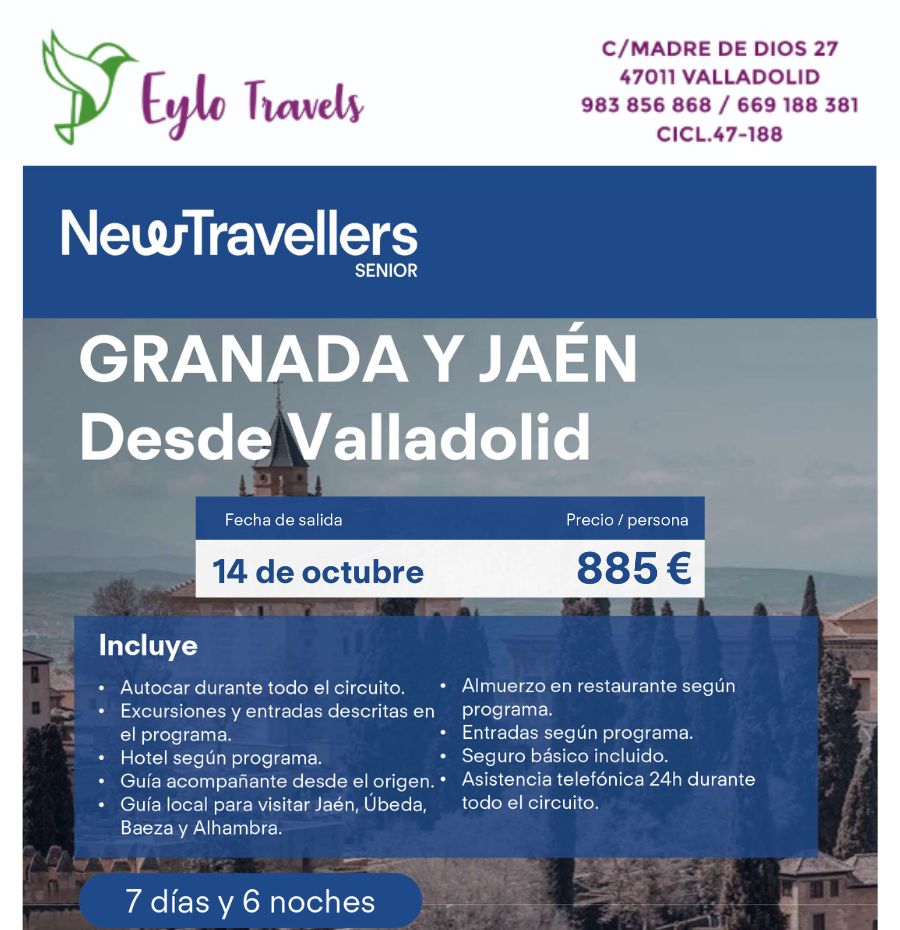 Eylo Travels

C/MADRE DE DIOS 27
47011 VALLADOLID
983 856 868 / 669 188 381
CICL.47-188

NewTravellers
SENIOR

GRANADA Y JAÉN
Desde Valladolid

| Fecha de salida | Precio / persona |
|---|---|
| 14 de octubre | 885 € |

Incluye

• Autocar durante todo el circuito.
• Excursiones y entradas descritas en el programa.
• Hotel según programa.
• Guía acompañante desde el origen.
• Guía local para visitar Jaén, Úbeda, Baeza y Alhambra.

• Almuerzo en restaurante según programa.
• Entradas según programa.
• Seguro básico incluido.
• Asistencia telefónica 24h durante todo el circuito.

7 días y 6 noches